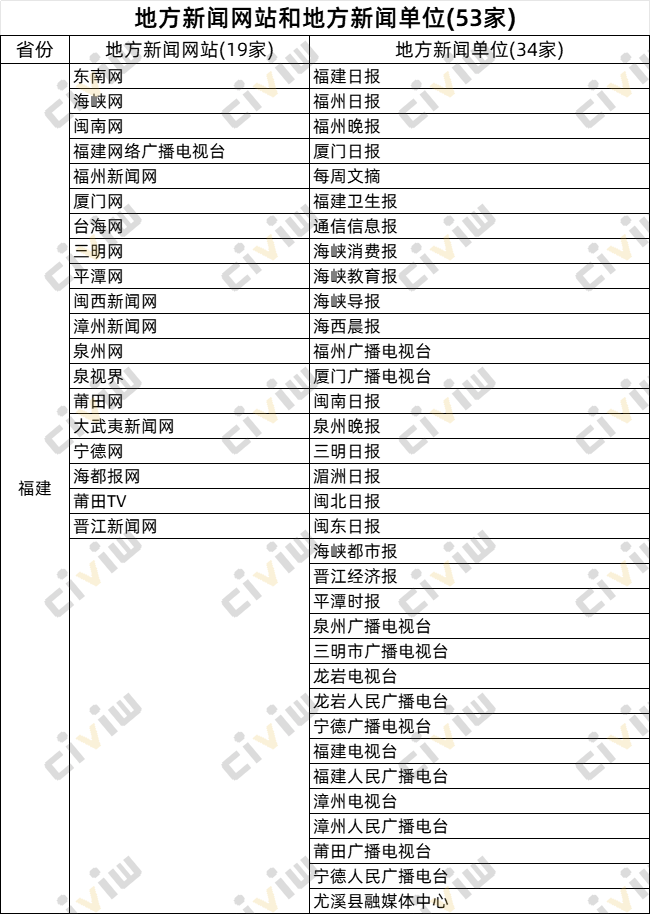 地方新闻网站和地方新闻单位(53家)

| 省份 | 地方新闻网站(19家) | 地方新闻单位(34家) |
|---|---|---|
| 福建 | 东南网 | 福建日报 |
| | 海峡网 | 福州日报 |
| | 闽南网 | 福州晚报 |
| | 福建网络广播电视台 | 厦门日报 |
| | 福州新闻网 | 每周文摘 |
| | 厦门网 | 福建卫生报 |
| | 台海网 | 通信信息报 |
| | 三明网 | 海峡消费报 |
| | 平潭网 | 海峡教育报 |
| | 闽西新闻网 | 海峡导报 |
| | 漳州新闻网 | 海西晨报 |
| | 泉州网 | 福州广播电视台 |
| | 泉视界 | 厦门广播电视台 |
| | 莆田网 | 闽南日报 |
| | 大武夷新闻网 | 泉州晚报 |
| | 宁德网 | 三明日报 |
| | 海都报网 | 湄洲日报 |
| | 莆田TV | 闽北日报 |
| | 晋江新闻网 | 闽东日报 |
| | | 海峡都市报 |
| | | 晋江经济报 |
| | | 平潭时报 |
| | | 泉州广播电视台 |
| | | 三明市广播电视台 |
| | | 龙岩电视台 |
| | | 龙岩人民广播电台 |
| | | 宁德广播电视台 |
| | | 福建电视台 |
| | | 福建人民广播电台 |
| | | 漳州电视台 |
| | | 漳州人民广播电台 |
| | | 莆田广播电视台 |
| | | 宁德人民广播电台 |
| | | 尤溪县融媒体中心 |

civiw